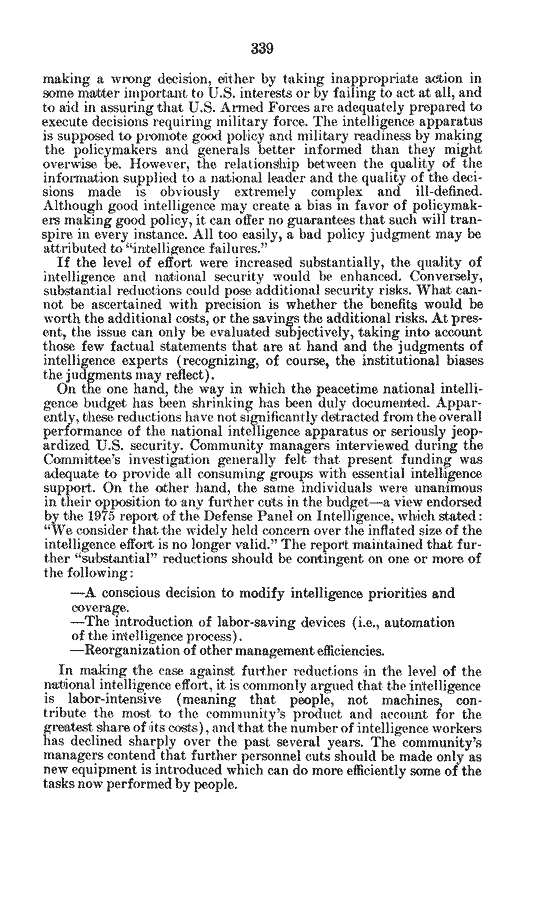 339

making a wrong decision, either by taking inappropriate action in some matter important to U.S. interests or by failing to act at all, and to aid in assuring that U.S. Armed Forces are adequately prepared to execute decisions requiring military force. The intelligence apparatus is supposed to promote good policy and military readiness by making the policymakers and generals better informed than they might overwise be. However, the relationship between the quality of the information supplied to a national leader and the quality of the decisions made is obviously extremely complex and ill-defined. Although good intelligence may create a bias in favor of policymakers making good policy, it can offer no guarantees that such will transpire in every instance. All too easily, a bad policy judgment may be attributed to "intelligence failures."

If the level of effort were increased substantially, the quality of intelligence and national security would be enhanced. Conversely, substantial reductions could pose additional security risks. What cannot be ascertained with precision is whether the benefits would be worth the additional costs, or the savings the additional risks. At present, the issue can only be evaluated subjectively, taking into account those few factual statements that are at hand and the judgments of intelligence experts (recognizing, of course, the institutional biases the judgments may reflect).

On the one hand, the way in which the peacetime national intelligence budget has been shrinking has been duly documented. Apparently, these reductions have not significantly detracted from the overall performance of the national intelligence apparatus or seriously jeopardized U.S. security. Community managers interviewed during the Committee's investigation generally felt that present funding was adequate to provide all consuming groups with essential intelligence support. On the other hand, the same individuals were unanimous in their opposition to any further cuts in the budget—a view endorsed by the 1975 report of the Defense Panel on Intelligence, which stated: "We consider that the widely held concern over the inflated size of the intelligence effort is no longer valid." The report maintained that further "substantial" reductions should be contingent on one or more of the following:

—A conscious decision to modify intelligence priorities and coverage.
—The introduction of labor-saving devices (i.e., automation of the intelligence process).
—Reorganization of other management efficiencies.

In making the case against further reductions in the level of the national intelligence effort, it is commonly argued that the intelligence is labor-intensive (meaning that people, not machines, contribute the most to the community's product and account for the greatest share of its costs), and that the number of intelligence workers has declined sharply over the past several years. The community's managers contend that further personnel cuts should be made only as new equipment is introduced which can do more efficiently some of the tasks now performed by people.